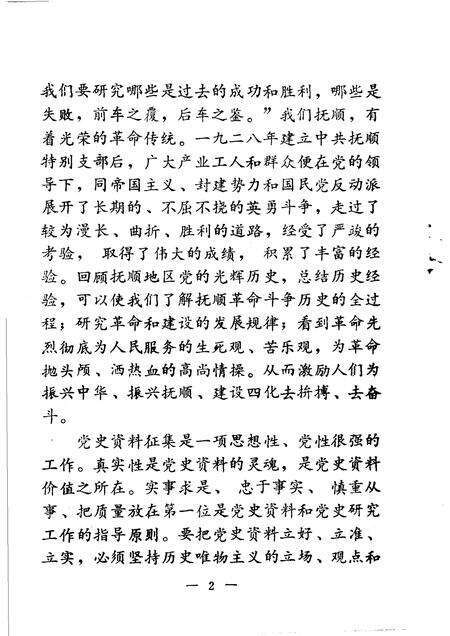 我们要研究哪些是过去的成功和胜利，哪些是失败，前车之覆，后车之鉴。”我们抚顺，有着光荣的革命传统。一九二八年建立中共抚顺特别支部后，广大产业工人和群众便在党的领导下，同帝国主义、封建势力和国民党反动派展开了长期的、不屈不挠的英勇斗争，走过了较为漫长、曲折、胜利的道路，经受了严竣的考验，取得了伟大的成绩，积累了丰富的经验。回顾抚顺地区党的光辉历史，总结历史经验，可以使我们了解抚顺革命斗争历史的全过程；研究革命和建设的发展规律；看到革命先烈彻底为人民服务的生死观、苦乐观，为革命抛头颅、洒热血的高尚情操。从而激励人们为振兴中华、振兴抚顺、建设四化去拚搏、去奋斗。

党史资料征集是一项思想性、党性很强的工作。真实性是党史资料的灵魂，是党史资料价值之所在。实事求是、忠于事实、慎重从事、把质量放在第一位是党史资料和党史研究工作的指导原则。要把党史资料立好、立准、立实，必须坚持历史唯物主义的立场、观点和

— 2 —